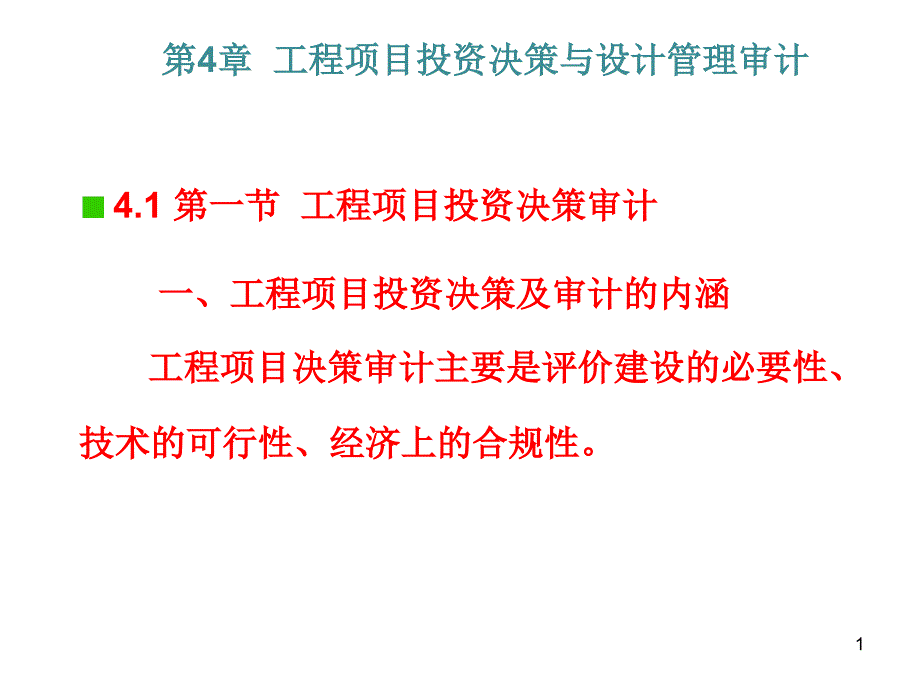 第4章 工程项目投资决策与设计管理审计

4.1 第一节 工程项目投资决策审计

一、工程项目投资决策及审计的内涵

工程项目决策审计主要是评价建设的必要性、技术的可行性、经济上的合规性。

1